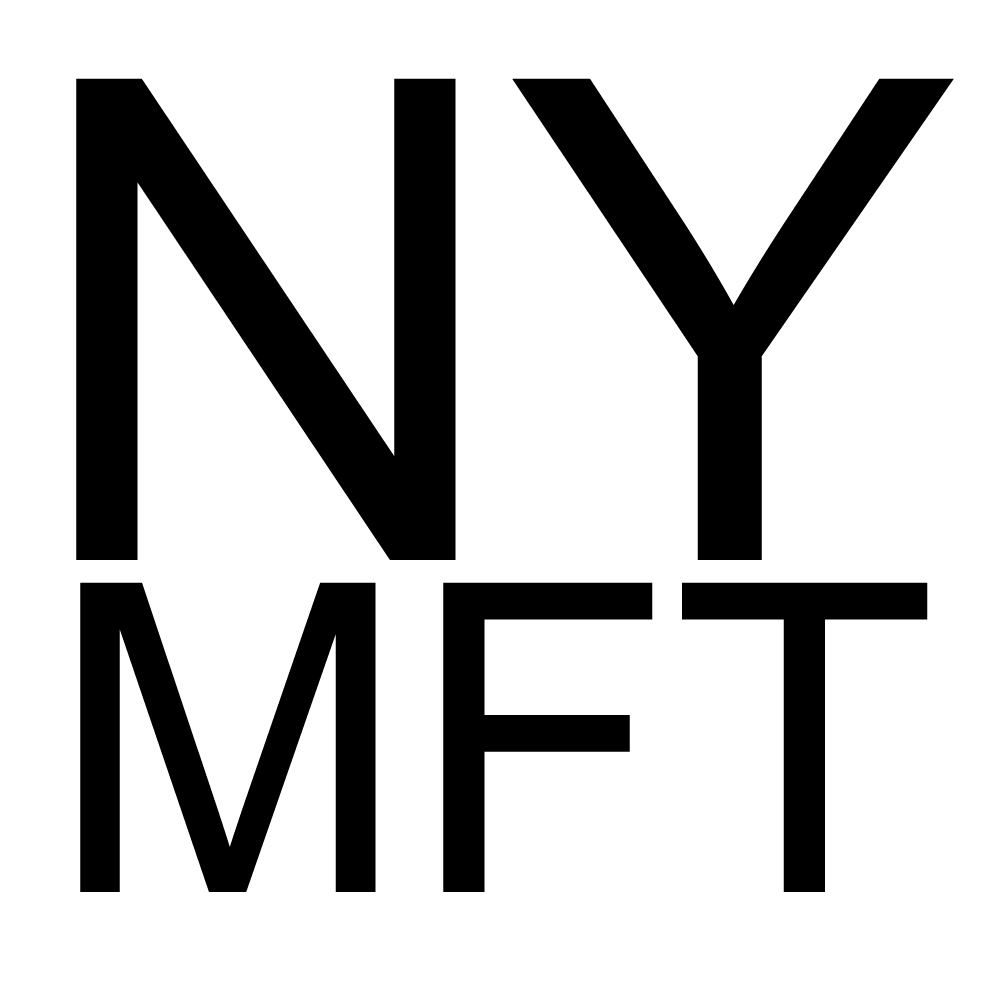 NY
MFT